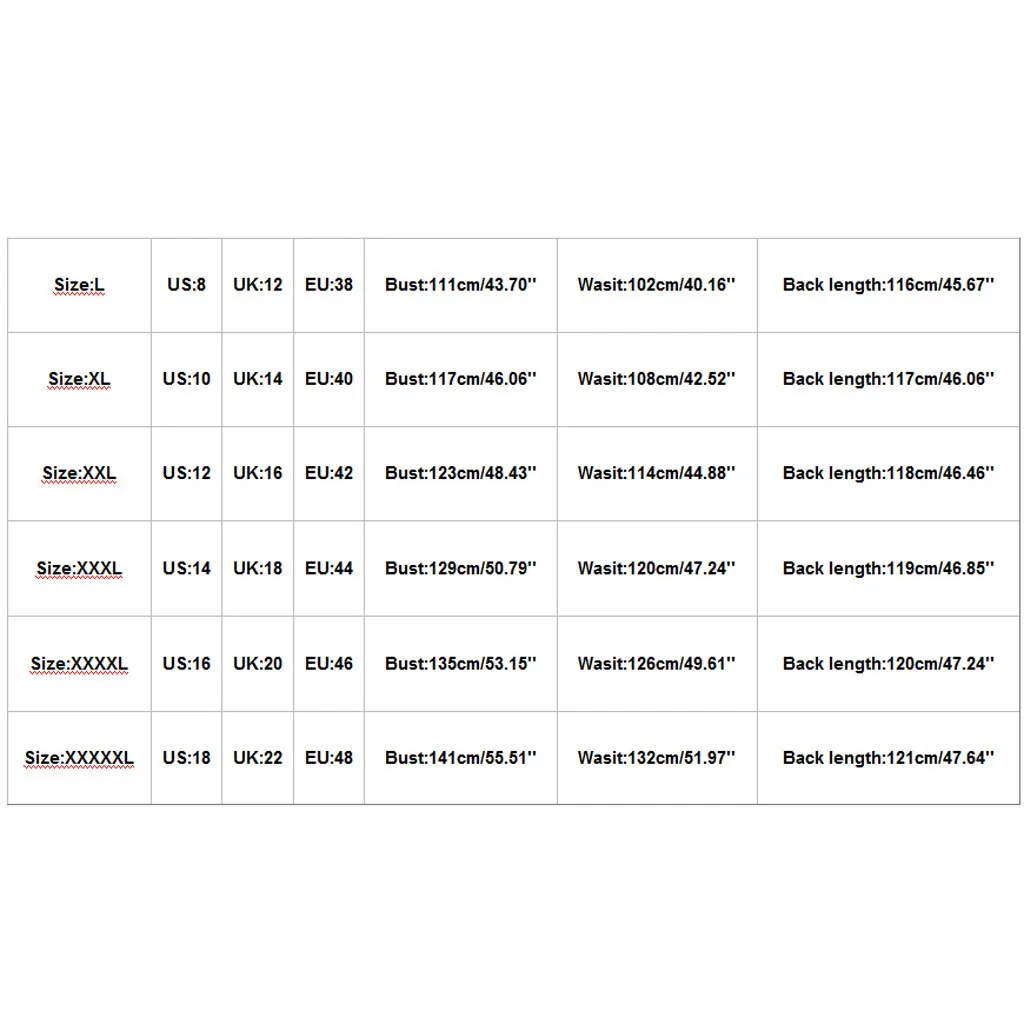 | Size:L | US:8 | UK:12 | EU:38 | Bust:111cm/43.70'' | Wasit:102cm/40.16'' | Back length:116cm/45.67'' |
|---|---|---|---|---|---|---|
| Size:XL | US:10 | UK:14 | EU:40 | Bust:117cm/46.06'' | Wasit:108cm/42.52'' | Back length:117cm/46.06'' |
| Size:XXL | US:12 | UK:16 | EU:42 | Bust:123cm/48.43'' | Wasit:114cm/44.88'' | Back length:118cm/46.46'' |
| Size:XXXL | US:14 | UK:18 | EU:44 | Bust:129cm/50.79'' | Wasit:120cm/47.24'' | Back length:119cm/46.85'' |
| Size:XXXXL | US:16 | UK:20 | EU:46 | Bust:135cm/53.15'' | Wasit:126cm/49.61'' | Back length:120cm/47.24'' |
| Size:XXXXXL | US:18 | UK:22 | EU:48 | Bust:141cm/55.51'' | Wasit:132cm/51.97'' | Back length:121cm/47.64'' |